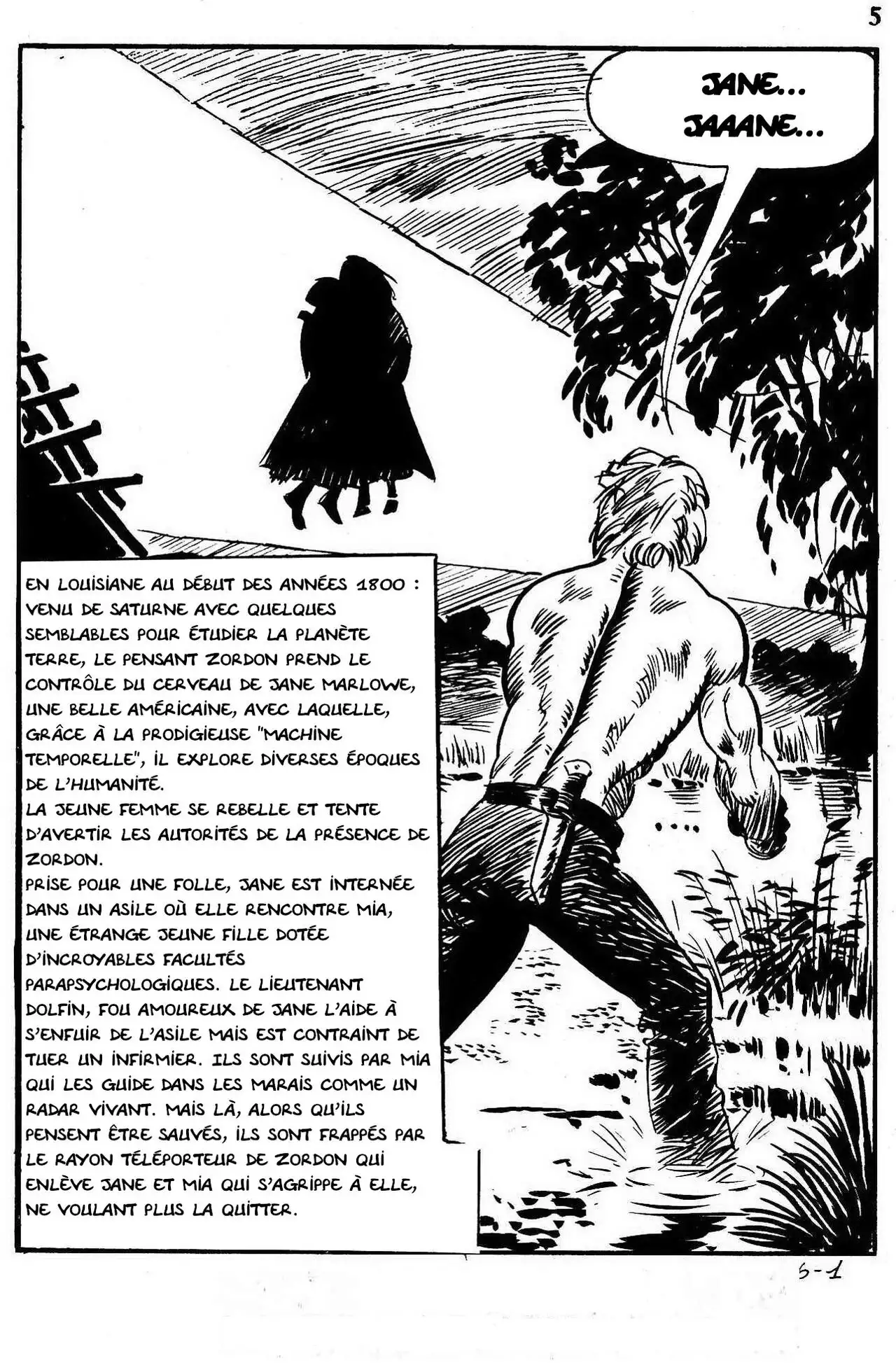 5

JANE...
JAAANE...

EN LOUISIANE AU DÉBUT DES ANNÉES 1800 : VENU DE SATURNE AVEC QUELQUES SEMBLABLES POUR ÉTUDIER LA PLANÈTE TERRE, LE PENSANT ZORDON PREND LE CONTRÔLE DU CERVEAU DE JANE MARLOWE, UNE BELLE AMÉRICAINE, AVEC LAQUELLE, GRÂCE À LA PRODIGIEUSE "MACHINE TEMPORELLE", IL EXPLORE DIVERSES ÉPOQUES DE L'HUMANITÉ.
LA JEUNE FEMME SE REBELLE ET TENTE D'AVERTIR LES AUTORITÉS DE LA PRÉSENCE DE ZORDON.
PRISE POUR UNE FOLLE, JANE EST INTERNÉE DANS UN ASILE OÙ ELLE RENCONTRE MIA, UNE ÉTRANGE JEUNE FILLE DOTÉE D'INCROYABLES FACULTÉS PARAPSYCHOLOGIQUES. LE LIEUTENANT DOLFIN, FOU AMOUREUX DE JANE L'AIDE À S'ENFUIR DE L'ASILE MAIS EST CONTRAINT DE TUER UN INFIRMIER. ILS SONT SUIVIS PAR MIA QUI LES GUIDE DANS LES MARAIS COMME UN RADAR VIVANT. MAIS LÀ, ALORS QU'ILS PENSENT ÊTRE SAUVÉS, ILS SONT FRAPPÉS PAR LE RAYON TÉLÉPORTEUR DE ZORDON QUI ENLÈVE JANE ET MIA QUI S'AGRIPPE À ELLE, NE VOULANT PLUS LA QUITTER.

5-1